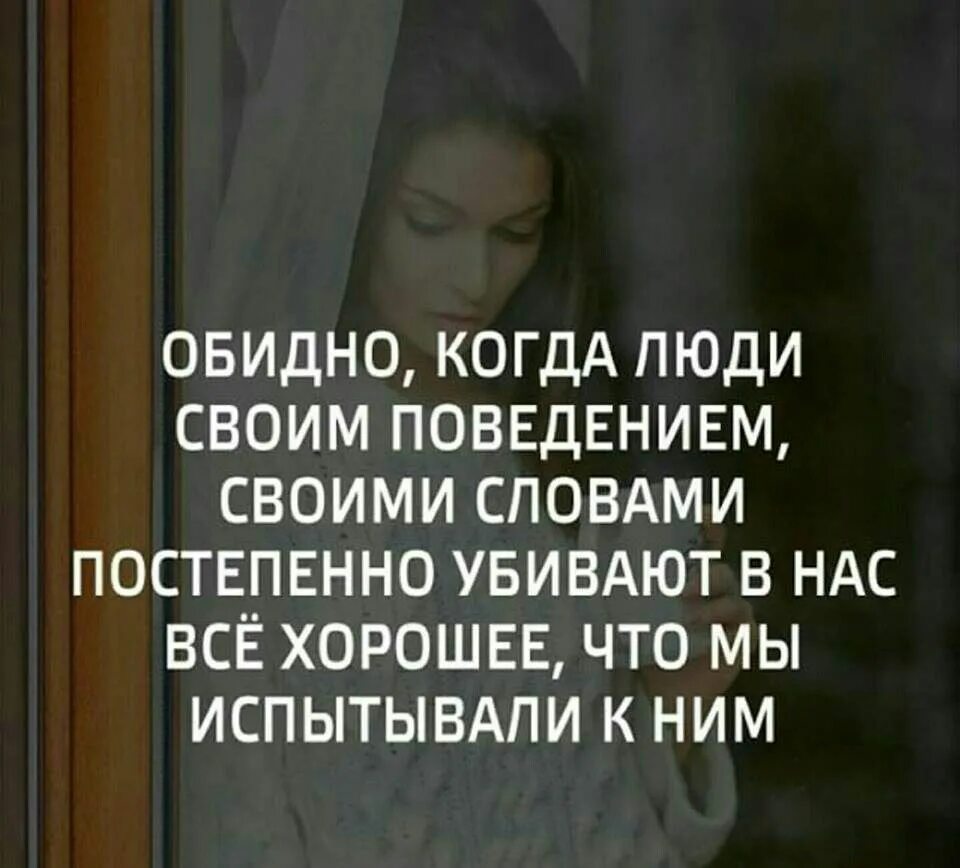 ОБИДНО, КОГДА ЛЮДИ СВОИМ ПОВЕДЕНИЕМ, СВОИМИ СЛОВАМИ ПОСТЕПЕННО УБИВАЮТ В НАС ВСЁ ХОРОШЕЕ, ЧТО МЫ ИСПЫТЫВАЛИ К НИМ